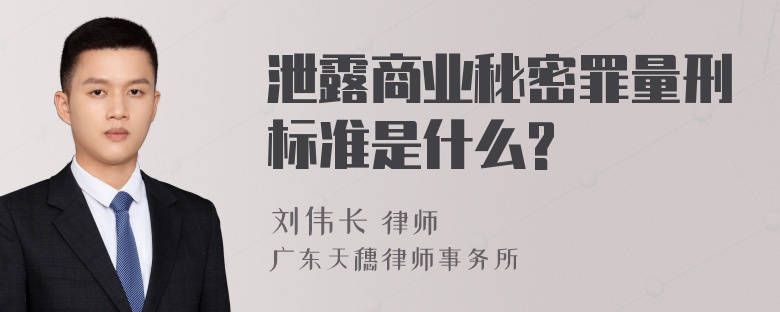 泄露商业秘密罪量刑标准是什么?

刘伟长 律师
广东天穗律师事务所